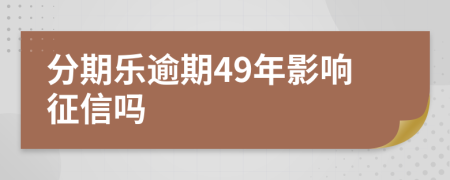 分期乐逾期49年影响征信吗